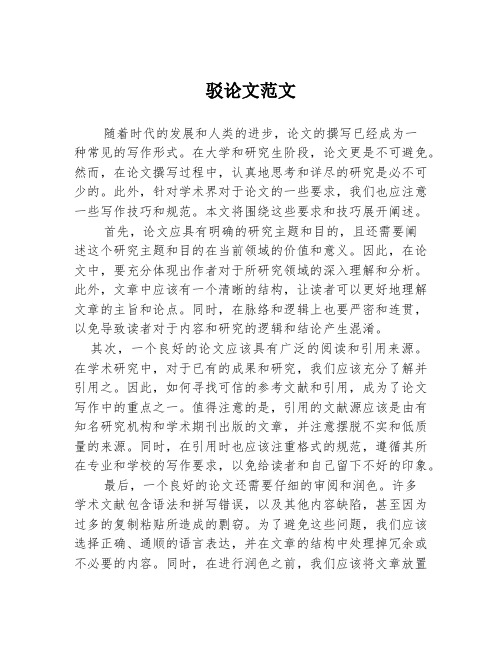 驳论文范文

随着时代的发展和人类的进步，论文的撰写已经成为一种常见的写作形式。在大学和研究生阶段，论文更是不可避免。然而，在论文撰写过程中，认真地思考和详尽的研究是必不可少的。此外，针对学术界对于论文的一些要求，我们也应注意一些写作技巧和规范。本文将围绕这些要求和技巧展开阐述。

首先，论文应具有明确的研究主题和目的，且还需要阐述这个研究主题和目的在当前领域的价值和意义。因此，在论文中，要充分体现出作者对于所研究领域的深入理解和分析。此外，文章中应该有一个清晰的结构，让读者可以更好地理解文章的主旨和论点。同时，在脉络和逻辑上也要严密和连贯，以免导致读者对于内容和研究的逻辑和结论产生混淆。

其次，一个良好的论文应该具有广泛的阅读和引用来源。在学术研究中，对于已有的成果和研究，我们应该充分了解并引用之。因此，如何寻找可信的参考文献和引用，成为了论文写作中的重点之一。值得注意的是，引用的文献源应该是由有知名研究机构和学术期刊出版的文章，并注意摆脱不实和低质量的来源。同时，在引用时也应该注重格式的规范，遵循其所在专业和学校的写作要求，以免给读者和自己留下不好的印象。

最后，一个良好的论文还需要仔细的审阅和润色。许多学术文献包含语法和拼写错误，以及其他内容缺陷，甚至因为过多的复制粘贴所造成的剽窃。为了避免这些问题，我们应该选择正确、通顺的语言表达，并在文章的结构中处理掉冗余或不必要的内容。同时，在进行润色之前，我们应该将文章放置